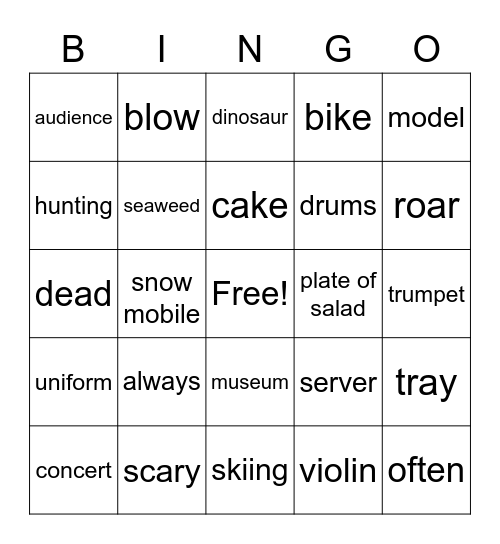 | B | I | N | G | O |
|---|---|---|---|---|
| audience | blow | dinosaur | bike | model |
| hunting | seaweed | cake | drums | roar |
| dead | snow mobile | Free! | plate of salad | trumpet |
| uniform | always | museum | server | tray |
| concert | scary | skiing | violin | often |